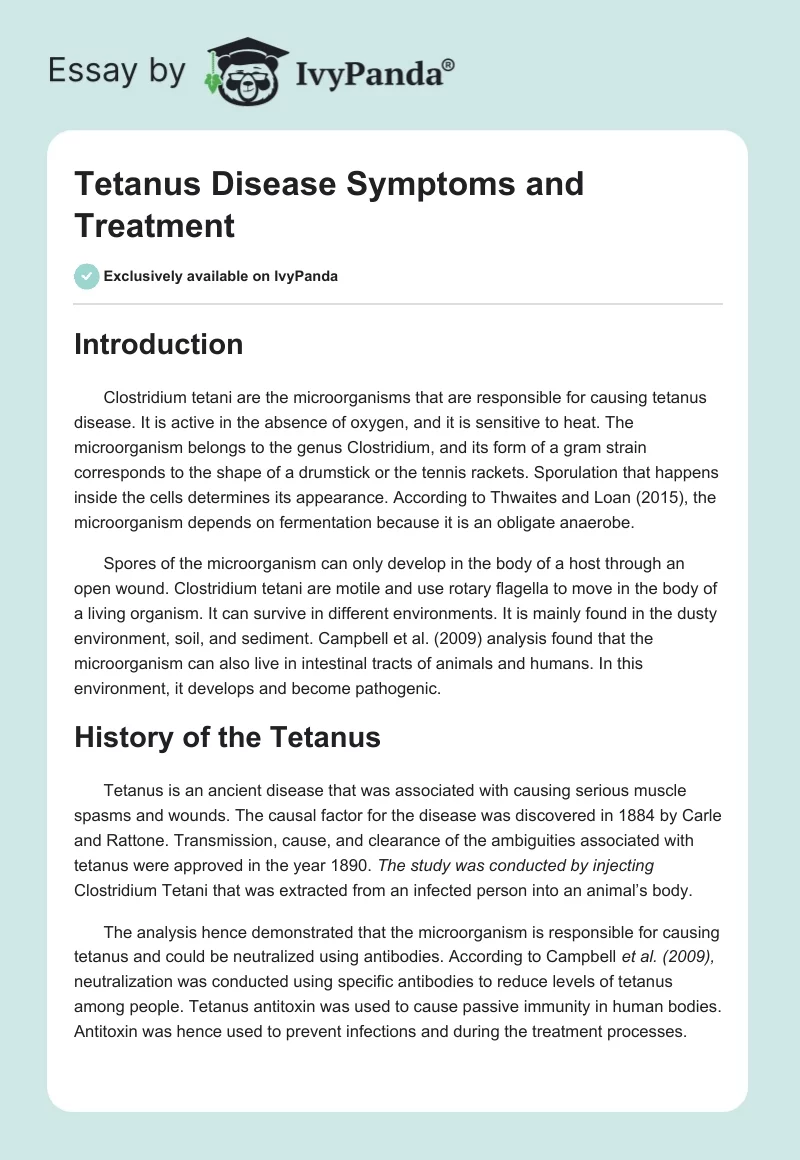 Essay by IvyPanda®

Tetanus Disease Symptoms and Treatment

Exclusively available on IvyPanda

Introduction

Clostridium tetani are the microorganisms that are responsible for causing tetanus disease. It is active in the absence of oxygen, and it is sensitive to heat. The microorganism belongs to the genus Clostridium, and its form of a gram strain corresponds to the shape of a drumstick or the tennis rackets. Sporulation that happens inside the cells determines its appearance. According to Thwaites and Loan (2015), the microorganism depends on fermentation because it is an obligate anaerobe.

Spores of the microorganism can only develop in the body of a host through an open wound. Clostridium tetani are motile and use rotary flagella to move in the body of a living organism. It can survive in different environments. It is mainly found in the dusty environment, soil, and sediment. Campbell et al. (2009) analysis found that the microorganism can also live in intestinal tracts of animals and humans. In this environment, it develops and become pathogenic.

History of the Tetanus

Tetanus is an ancient disease that was associated with causing serious muscle spasms and wounds. The causal factor for the disease was discovered in 1884 by Carle and Rattone. Transmission, cause, and clearance of the ambiguities associated with tetanus were approved in the year 1890. The study was conducted by injecting Clostridium Tetani that was extracted from an infected person into an animal's body.

The analysis hence demonstrated that the microorganism is responsible for causing tetanus and could be neutralized using antibodies. According to Campbell et al. (2009), neutralization was conducted using specific antibodies to reduce levels of tetanus among people. Tetanus antitoxin was used to cause passive immunity in human bodies. Antitoxin was hence used to prevent infections and during the treatment processes.